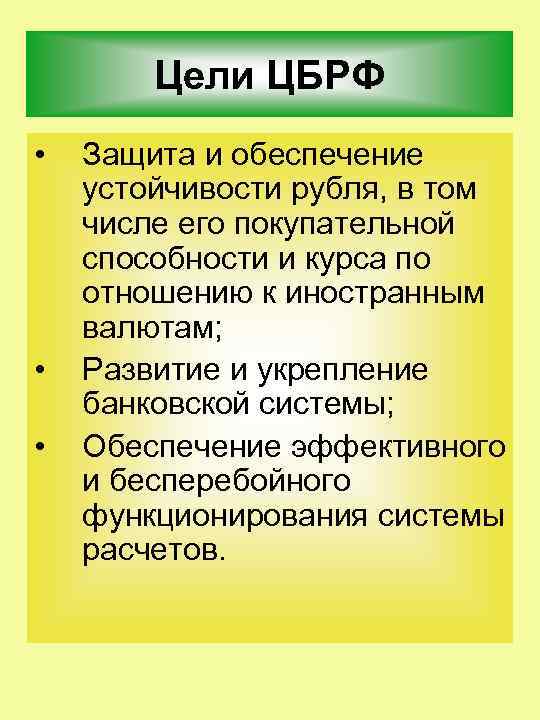 Цели ЦБРФ

• Защита и обеспечение устойчивости рубля, в том числе его покупательной способности и курса по отношению к иностранным валютам;
• Развитие и укрепление банковской системы;
• Обеспечение эффективного и бесперебойного функционирования системы расчетов.